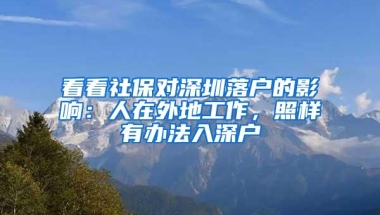 看看社保对深圳落户的影响：人在外地工作，照样有办法入深户